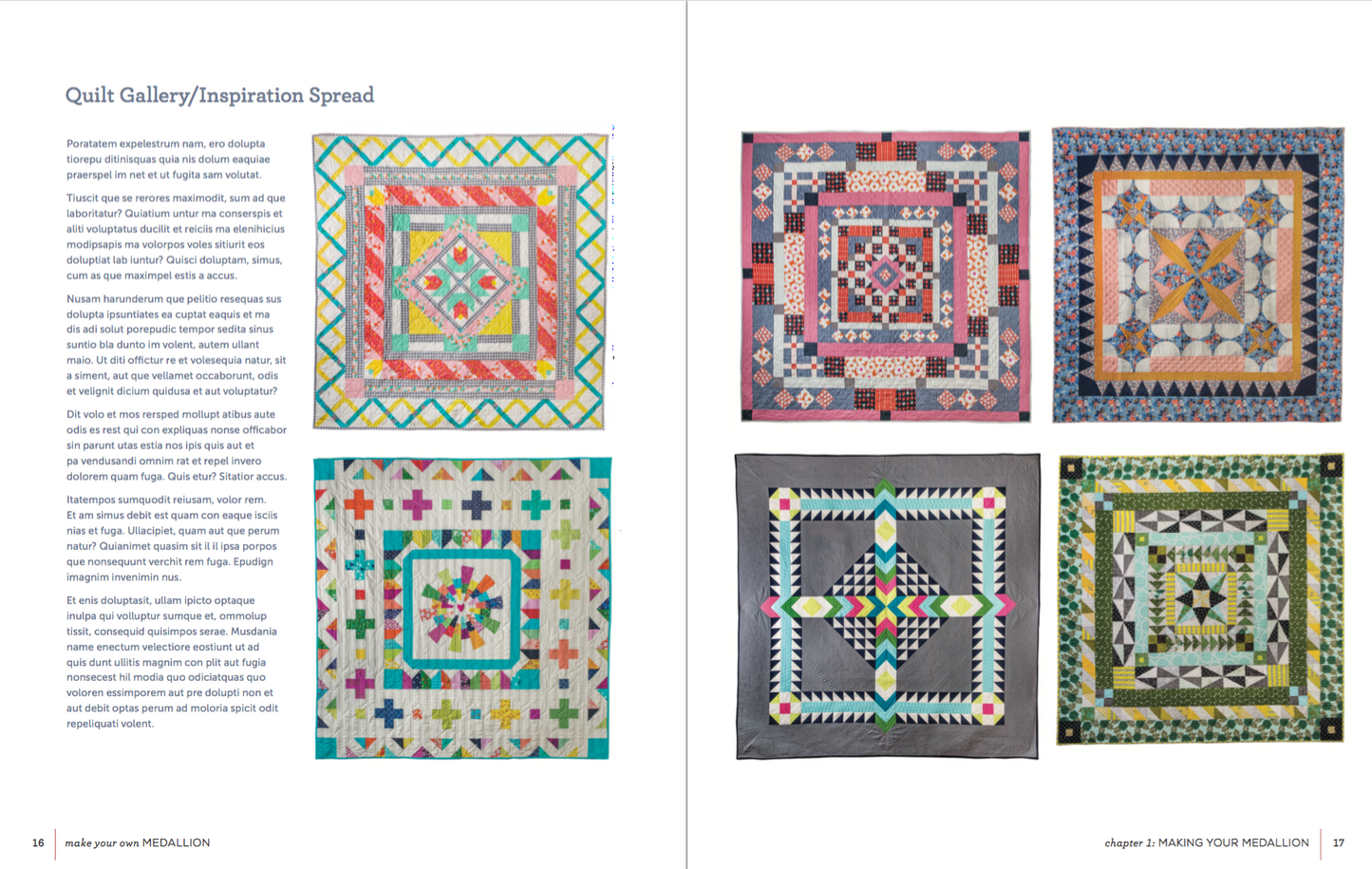 Quilt Gallery/Inspiration Spread

Poratatem expelestrum nam, ero dolupta tiorepu ditinisquas quia nis dolum eaquiae praerspel im net et ut fugita sam volutat.

Tiuscit que se rerores maximodit, sum ad que laboritatur? Quiatium untur ma conserspis et aliti voluptatus ducilit et reiciis ma elenihicius modipsapis ma volorpos voles sitiurit eos doluptiat lab iuntur? Quisci doluptam, simus, cum as que maximpel estis a accus.

Nusam harunderum que pelitio resequas sus dolupta ipsuntiates ea cuptat eaquis et ma dis adi solut porepudic tempor sedita sinus suntio bla dunto im volent, autem ullant maio. Ut diti offictur re et volesequia natur, sit a siment, aut que vellamet occaborunt, odis et velignit dicium quidusa et aut voluptatur?

Dit volo et mos rersped mollupt atibus aute odis es rest qui con expliquas nonse officabor sin parunt utas estia nos ipis quis aut et pa vendusandi omnim rat et repel invero dolorem quam fuga. Quis etur? Sitatior accus.

Itatempos sumquodit reiusam, volor rem. Et am simus debit est quam con eaque isciis nias et fuga. Ullacipiet, quam aut que perum natur? Quianimet quasim sit il il ipsa porpos que nonsequunt verchit rem fuga. Epudign imagnim invenimin nus.

Et enis doluptasit, ullam ipicto optaque inulpa qui volluptur sumque et, ommolup tissit, consequid quisimpos serae. Musdania name enectum velectiore eostiunt ut ad quis dunt ullitis magnim con plit aut fugia nonsecest hil modia quo odiciatquas quo voloren essimporem aut pre dolupti non et aut debit optas perum ad moloria spicit odit repeliquati volent.

16 make your own MEDALLION

chapter 1: MAKING YOUR MEDALLION 17